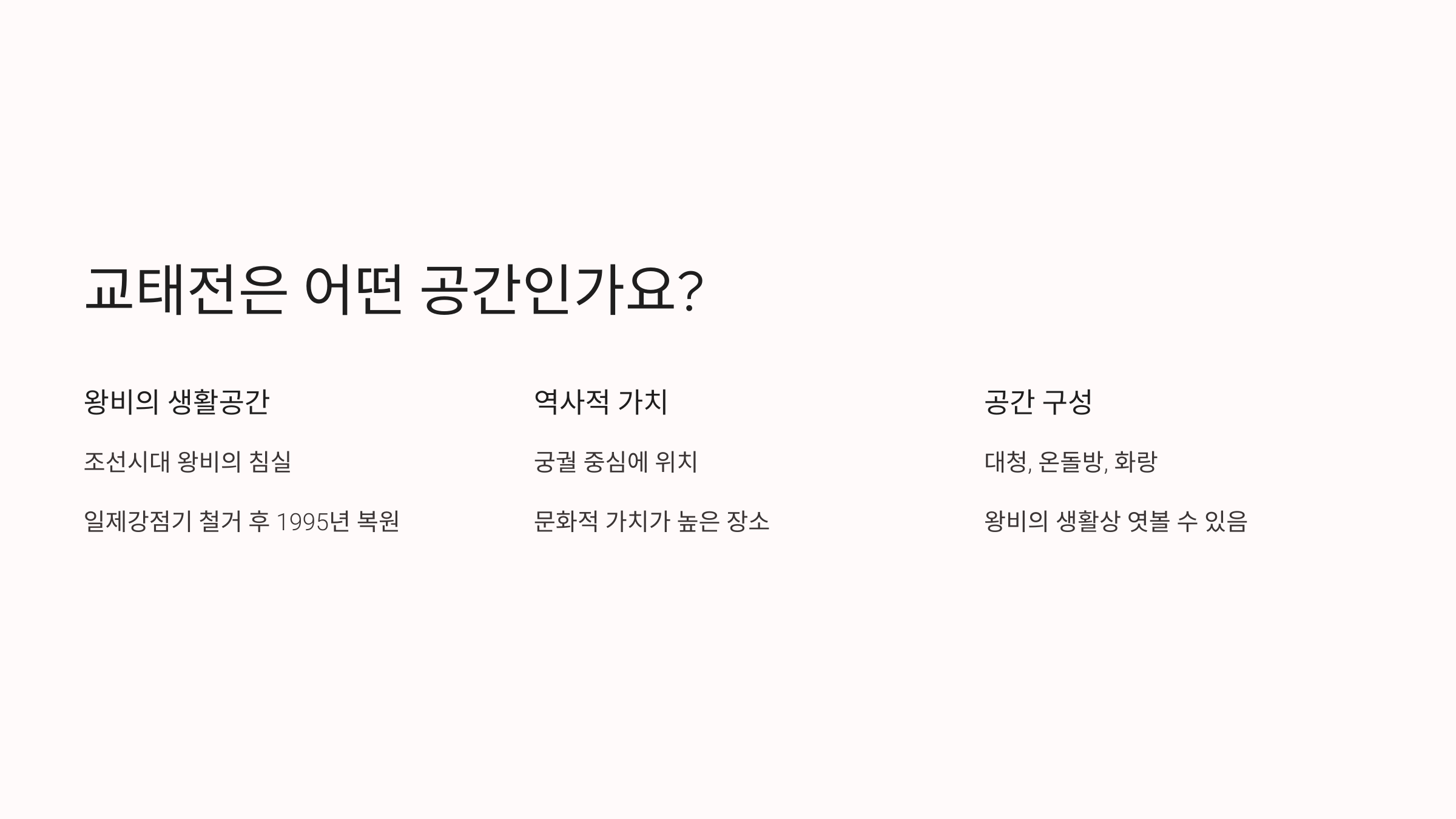 교태전은 어떤 공간인가요?

왕비의 생활공간

조선시대 왕비의 침실

일제강점기 철거 후 1995년 복원

역사적 가치

궁궐 중심에 위치

문화적 가치가 높은 장소

공간 구성

대청, 온돌방, 화랑

왕비의 생활상 엿볼 수 있음